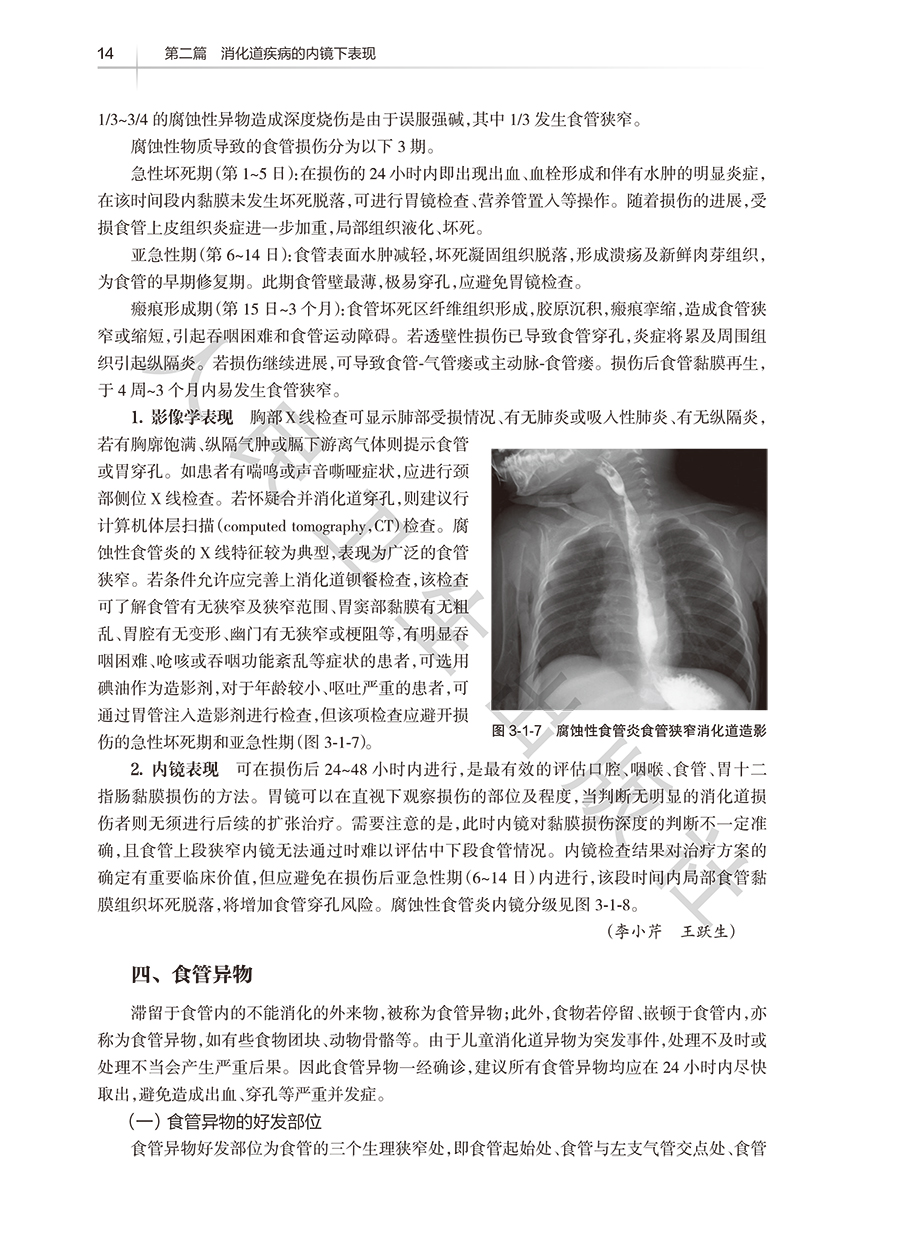 14　第二篇　消化道疾病的内镜下表现

1/3~3/4 的腐蚀性异物造成深度烧伤是由于误服强碱，其中 1/3 发生食管狭窄。

腐蚀性物质导致的食管损伤分为以下 3 期。

急性坏死期（第 1~5 日）：在损伤的 24 小时内即出现出血、血栓形成和伴有水肿的明显炎症，在该时间段内黏膜未发生坏死脱落，可进行胃镜检查、营养管置入等操作。随着损伤的进展，受损食管上皮组织炎症进一步加重，局部组织液化、坏死。

亚急性期（第 6~14 日）：食管表面水肿减轻，坏死凝固组织脱落，形成溃疡及新鲜肉芽组织，为食管的早期修复期。此期食管壁最薄，极易穿孔，应避免胃镜检查。

瘢痕形成期（第 15 日~3 个月）：食管坏死区纤维组织形成，胶原沉积，瘢痕挛缩，造成食管狭窄或缩短，引起吞咽困难和食管运动障碍。若透壁性损伤已导致食管穿孔，炎症将累及周围组织引起纵隔炎。若损伤继续进展，可导致食管-气管瘘或主动脉-食管瘘。损伤后食管黏膜再生，于 4 周~3 个月内易发生食管狭窄。

1. 影像学表现　胸部 X 线检查可显示肺部受损情况、有无肺炎或吸入性肺炎、有无纵隔炎，若有胸廓饱满、纵隔气肿或膈下游离气体则提示食管或胃穿孔。如患者有喘鸣或声音嘶哑症状，应进行颈部侧位 X 线检查。若怀疑合并消化道穿孔，则建议行计算机体层扫描（computed tomography，CT）检查。腐蚀性食管炎的 X 线特征较为典型，表现为广泛的食管狭窄。若条件允许应完善上消化道钡餐检查，该检查可了解食管有无狭窄及狭窄范围、胃窦部黏膜有无粗乱、胃腔有无变形、幽门有无狭窄或梗阻等，有明显吞咽困难、呛咳或吞咽功能紊乱等症状的患者，可选用碘油作为造影剂，对于年龄较小、呕吐严重的患者，可通过胃管注入造影剂进行检查，但该项检查应避开损伤的急性坏死期和亚急性期（图 3-1-7）。

图 3-1-7　腐蚀性食管炎食管狭窄消化道造影

2. 内镜表现　可在损伤后 24~48 小时内进行，是最有效的评估口腔、咽喉、食管、胃十二指肠黏膜损伤的方法。胃镜可以在直视下观察损伤的部位及程度，当判断无明显的消化道损伤者则无须进行后续的扩张治疗。需要注意的是，此时内镜对黏膜损伤深度的判断不一定准确，且食管上段狭窄内镜无法通过时难以评估中下段食管情况。内镜检查结果对治疗方案的确定有重要临床价值，但应避免在损伤后亚急性期（6~14 日）内进行，该段时间内局部食管黏膜组织坏死脱落，将增加食管穿孔风险。腐蚀性食管炎内镜分级见图 3-1-8。

（李小芹　王跃生）

四、食管异物

滞留于食管内的不能消化的外来物，被称为食管异物；此外，食物若停留、嵌顿于食管内，亦称为食管异物，如有些食物团块、动物骨骼等。由于儿童消化道异物为突发事件，处理不及时或处理不当会产生严重后果。因此食管异物一经确诊，建议所有食管异物均应在 24 小时内尽快取出，避免造成出血、穿孔等严重并发症。

（一）食管异物的好发部位

食管异物好发部位为食管的三个生理狭窄处，即食管起始处、食管与左支气管交点处、食管